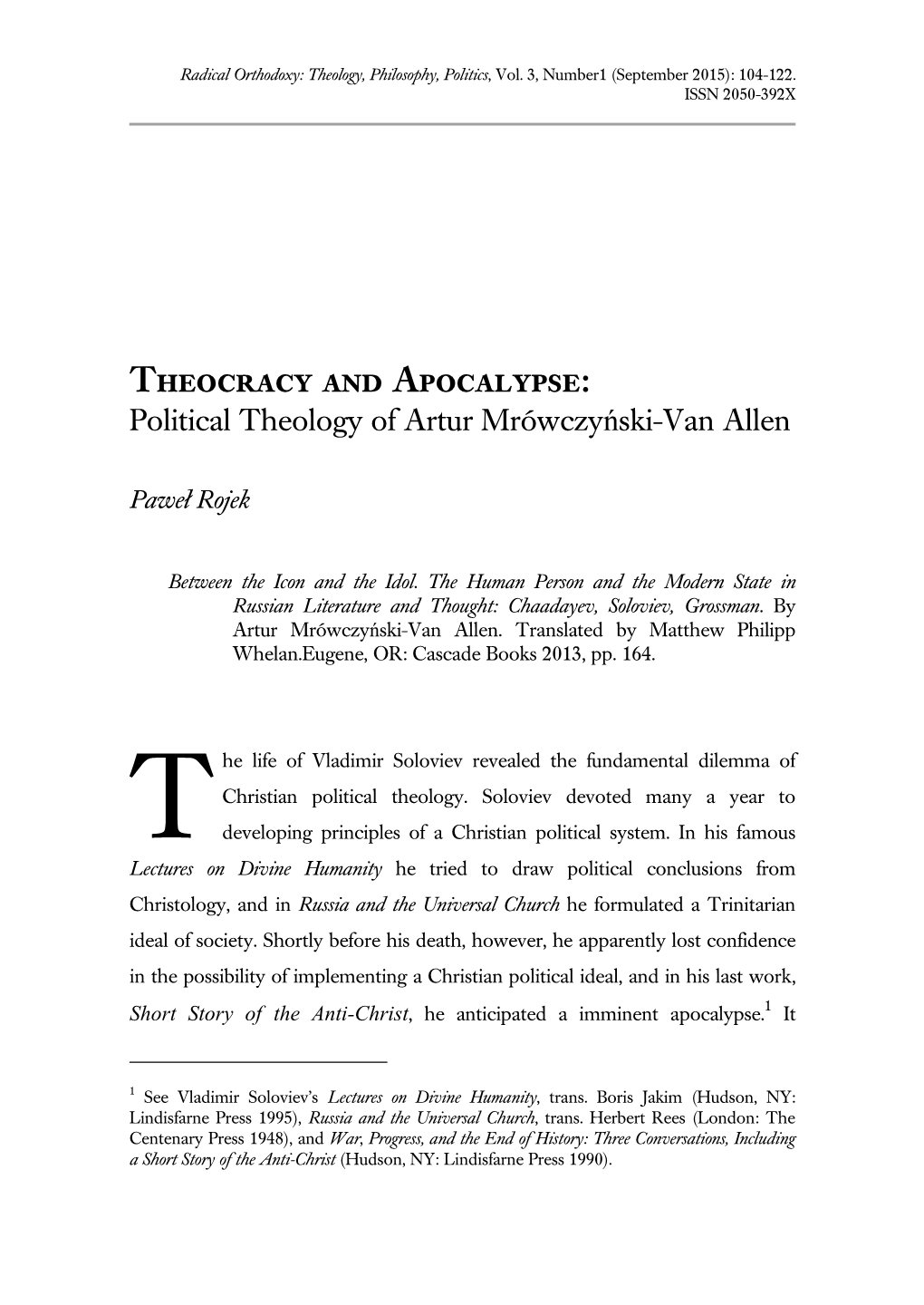 Radical Orthodoxy: Theology, Philosophy, Politics, Vol. 3, Number1 (September 2015): 104-122.
ISSN 2050-392X

THEOCRACY AND APOCALYPSE:
Political Theology of Artur Mrówczyński-Van Allen

Paweł Rojek

Between the Icon and the Idol. The Human Person and the Modern State in Russian Literature and Thought: Chaadayev, Soloviev, Grossman. By Artur Mrówczyński-Van Allen. Translated by Matthew Philipp Whelan.Eugene, OR: Cascade Books 2013, pp. 164.

The life of Vladimir Soloviev revealed the fundamental dilemma of Christian political theology. Soloviev devoted many a year to developing principles of a Christian political system. In his famous Lectures on Divine Humanity he tried to draw political conclusions from Christology, and in Russia and the Universal Church he formulated a Trinitarian ideal of society. Shortly before his death, however, he apparently lost confidence in the possibility of implementing a Christian political ideal, and in his last work, Short Story of the Anti-Christ, he anticipated a imminent apocalypse.$^1$ It

$^1$ See Vladimir Soloviev's Lectures on Divine Humanity, trans. Boris Jakim (Hudson, NY: Lindisfarne Press 1995), Russia and the Universal Church, trans. Herbert Rees (London: The Centenary Press 1948), and War, Progress, and the End of History: Three Conversations, Including a Short Story of the Anti-Christ (Hudson, NY: Lindisfarne Press 1990).